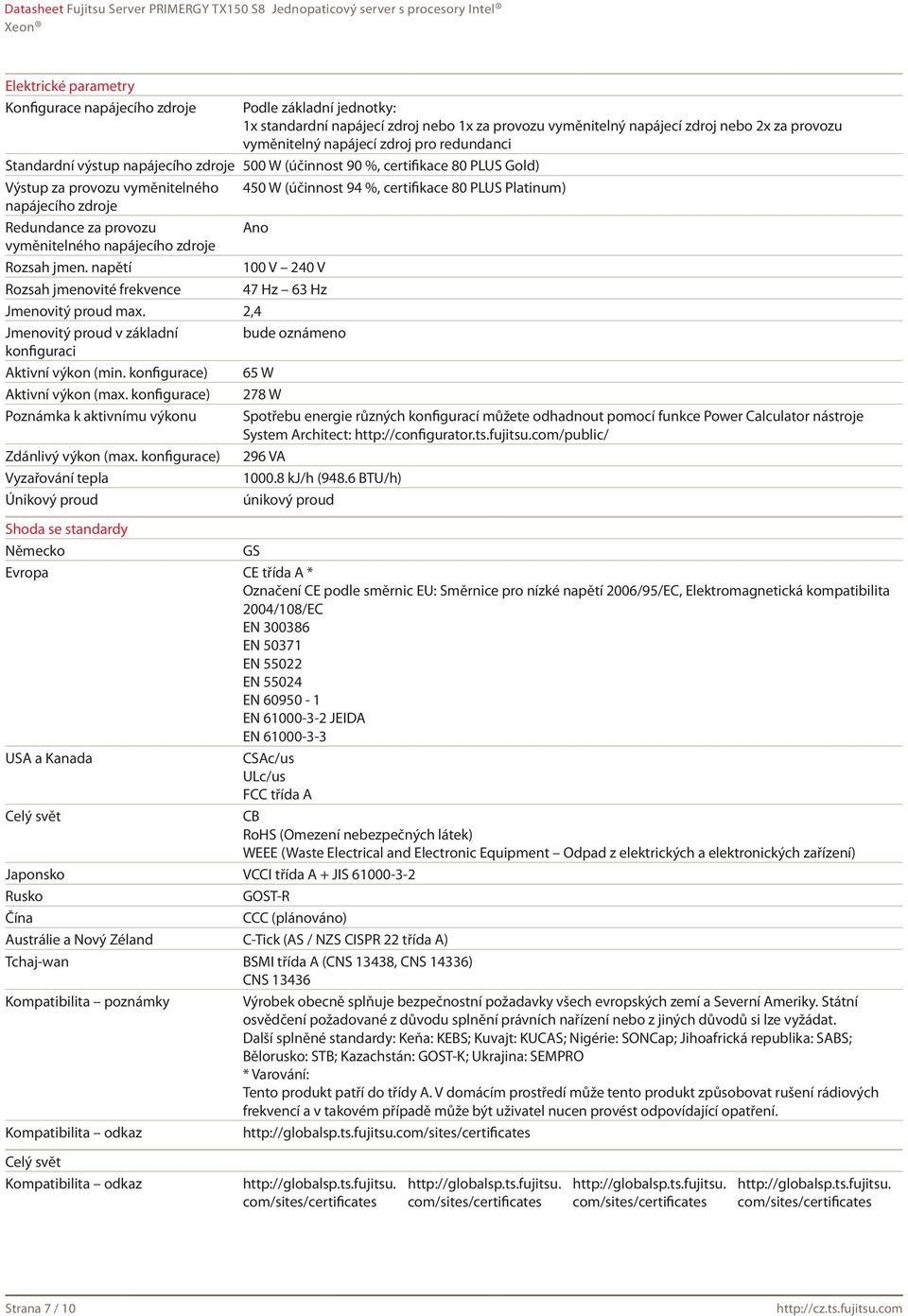 Datasheet Fujitsu Server PRIMERGY TX150 S8 Jednopaticový server s procesory Intel® Xeon®

Elektrické parametry

| | |
|---|---|
| Konfigurace napájecího zdroje | Podle základní jednotky: 1x standardní napájecí zdroj nebo 1x za provozu vyměnitelný napájecí zdroj nebo 2x za provozu vyměnitelný napájecí zdroj pro redundanci |
| Standardní výstup napájecího zdroje | 500 W (účinnost 90 %, certifikace 80 PLUS Gold) |
| Výstup za provozu vyměnitelného napájecího zdroje | 450 W (účinnost 94 %, certifikace 80 PLUS Platinum) |
| Redundance za provozu vyměnitelného napájecího zdroje | Ano |
| Rozsah jmen. napětí | 100 V – 240 V |
| Rozsah jmenovité frekvence | 47 Hz – 63 Hz |
| Jmenovitý proud max. | 2,4 |
| Jmenovitý proud v základní konfiguraci | bude oznámeno |
| Aktivní výkon (min. konfigurace) | 65 W |
| Aktivní výkon (max. konfigurace) | 278 W |
| Poznámka k aktivnímu výkonu | Spotřebu energie různých konfigurací můžete odhadnout pomocí funkce Power Calculator nástroje System Architect: http://configurator.ts.fujitsu.com/public/ |
| Zdánlivý výkon (max. konfigurace) | 296 VA |
| Vyzařování tepla | 1000.8 kJ/h (948.6 BTU/h) |
| Únikový proud | únikový proud |

Shoda se standardy

| | |
|---|---|
| Německo | GS |
| Evropa | CE třída A * Označení CE podle směrnic EU: Směrnice pro nízké napětí 2006/95/EC, Elektromagnetická kompatibilita 2004/108/EC EN 300386 EN 50371 EN 55022 EN 55024 EN 60950 - 1 EN 61000-3-2 JEIDA EN 61000-3-3 |
| USA a Kanada | CSAc/us ULc/us FCC třída A |
| Celý svět | CB RoHS (Omezení nebezpečných látek) WEEE (Waste Electrical and Electronic Equipment – Odpad z elektrických a elektronických zařízení) |
| Japonsko | VCCI třída A + JIS 61000-3-2 |
| Rusko | GOST-R |
| Čína | CCC (plánováno) |
| Austrálie a Nový Zéland | C-Tick (AS / NZS CISPR 22 třída A) |
| Tchaj-wan | BSMI třída A (CNS 13438, CNS 14336) CNS 13436 |
| Kompatibilita – poznámky | Výrobek obecně splňuje bezpečnostní požadavky všech evropských zemí a Severní Ameriky. Státní osvědčení požadované z důvodu splnění právních nařízení nebo z jiných důvodů si lze vyžádat. Další splněné standardy: Keňa: KEBS; Kuvajt: KUCAS; Nigérie: SONCap; Jihoafrická republika: SABS; Bělorusko: STB; Kazachstán: GOST-K; Ukrajina: SEMPRO * Varování: Tento produkt patří do třídy A. V domácím prostředí může tento produkt způsobovat rušení rádiových frekvencí a v takovém případě může být uživatel nucen provést odpovídající opatření. |
| Kompatibilita – odkaz | http://globalsp.ts.fujitsu.com/sites/certificates |

Celý svět

| | | | | |
|---|---|---|---|---|
| Kompatibilita – odkaz | http://globalsp.ts.fujitsu.com/sites/certificates | http://globalsp.ts.fujitsu.com/sites/certificates | http://globalsp.ts.fujitsu.com/sites/certificates | http://globalsp.ts.fujitsu.com/sites/certificates |

Strana 7 / 10 http://cz.ts.fujitsu.com